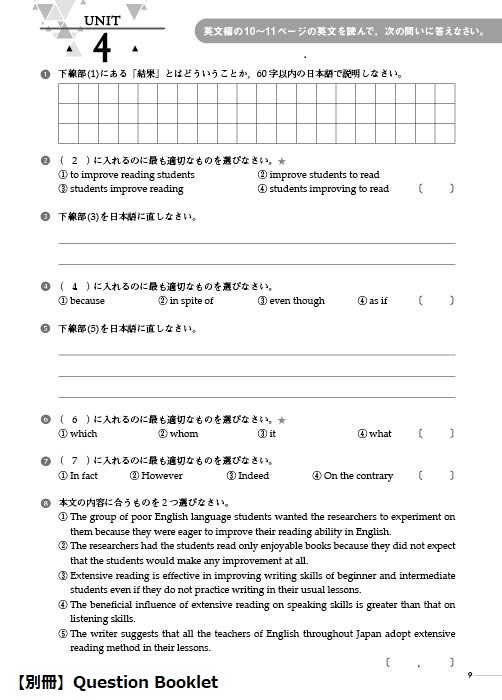 UNIT 4

英文編の10～11ページの英文を読んで，次の問いに答えなさい。

❶ 下線部(1)にある「結果」とはどういうことか，60字以内の日本語で説明しなさい。

❷ （ 2 ）に入れるのに最も適切なものを選びなさい。★
① to improve reading students ② improve students to read
③ students improve reading ④ students improving to read 〔 〕

❸ 下線部(3)を日本語に直しなさい。

❹ （ 4 ）に入れるのに最も適切なものを選びなさい。
① because ② in spite of ③ even though ④ as if 〔 〕

❺ 下線部(5)を日本語に直しなさい。

❻ （ 6 ）に入れるのに最も適切なものを選びなさい。★
① which ② whom ③ it ④ what 〔 〕

❼ （ 7 ）に入れるのに最も適切なものを選びなさい。
① In fact ② However ③ Indeed ④ On the contrary 〔 〕

❽ 本文の内容に合うものを２つ選びなさい。
① The group of poor English language students wanted the researchers to experiment on them because they were eager to improve their reading ability in English.
② The researchers had the students read only enjoyable books because they did not expect that the students would make any improvement at all.
③ Extensive reading is effective in improving writing skills of beginner and intermediate students even if they do not practice writing in their usual lessons.
④ The beneficial influence of extensive reading on speaking skills is greater than that on listening skills.
⑤ The writer suggests that all the teachers of English throughout Japan adopt extensive reading method in their lessons.

〔 , 〕

9

【別冊】Question Booklet